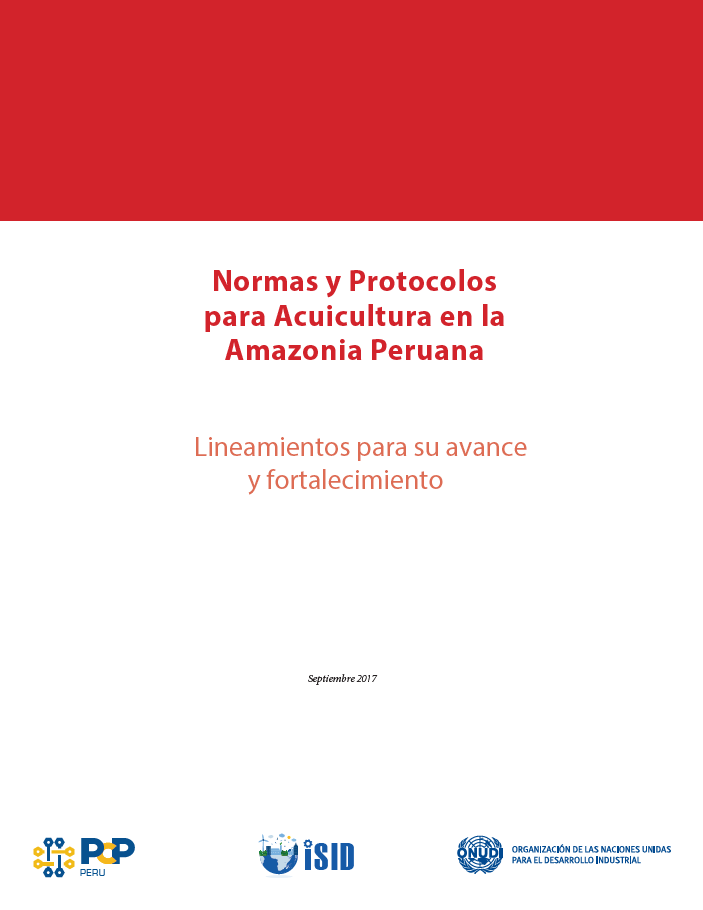 Normas y Protocolos para Acuicultura en la Amazonia Peruana

Lineamientos para su avance y fortalecimiento

Septiembre 2017

PCP
PERU

iSID

ONUDI
ORGANIZACIÓN DE LAS NACIONES UNIDAS
PARA EL DESARROLLO INDUSTRIAL